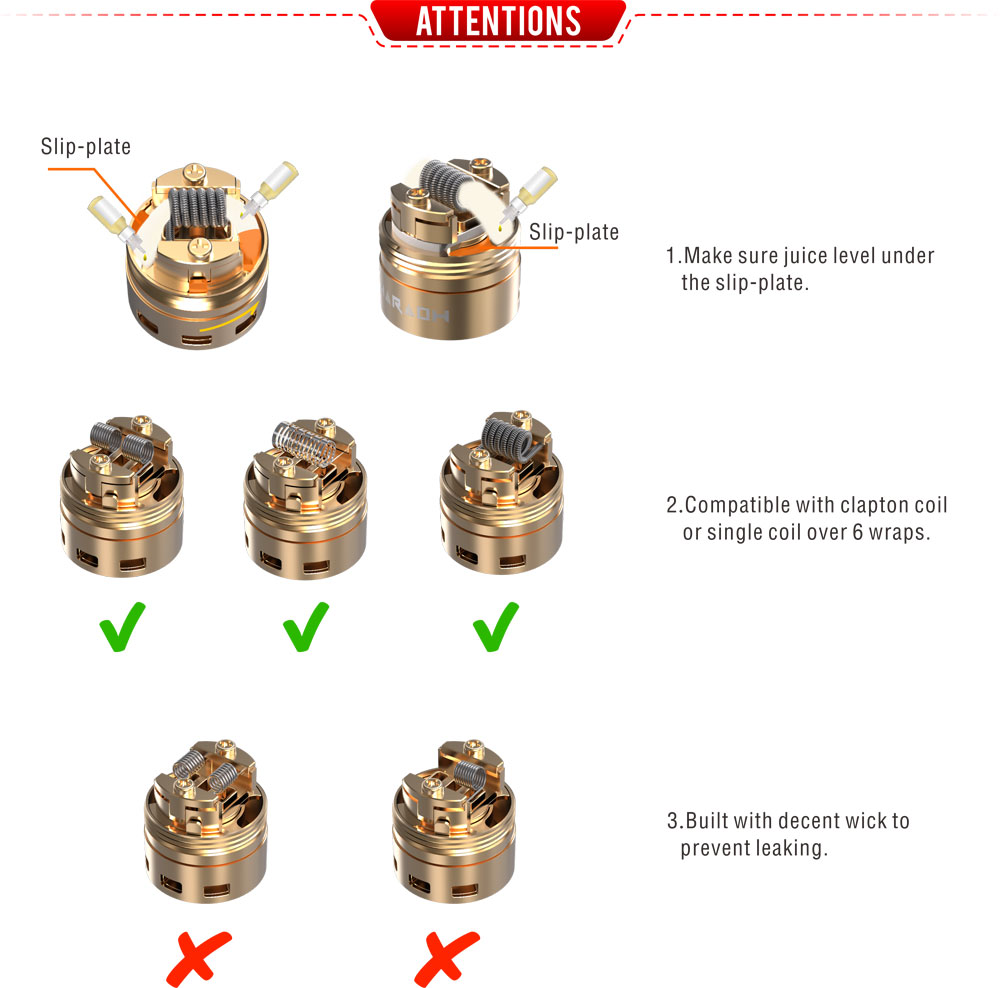 ATTENTIONS

Slip-plate

Slip-plate

1.Make sure juice level under the slip-plate.

2.Compatible with clapton coil or single coil over 6 wraps.

3.Built with decent wick to prevent leaking.